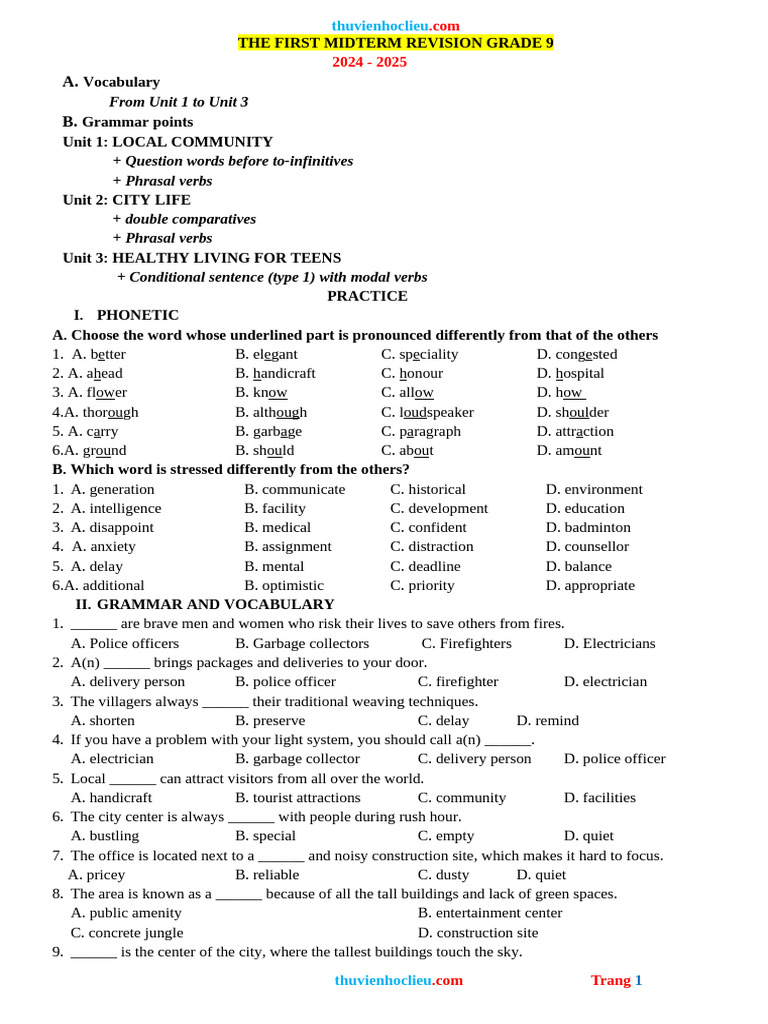 thuvienhoclieu.com
THE FIRST MIDTERM REVISION GRADE 9
2024 - 2025

A. Vocabulary
From Unit 1 to Unit 3
B. Grammar points
Unit 1: LOCAL COMMUNITY
+ Question words before to-infinitives
+ Phrasal verbs
Unit 2: CITY LIFE
+ double comparatives
+ Phrasal verbs
Unit 3: HEALTHY LIVING FOR TEENS
+ Conditional sentence (type 1) with modal verbs

PRACTICE

I. PHONETIC
A. Choose the word whose underlined part is pronounced differently from that of the others
1. A. better B. elegant C. speciality D. congested
2. A. ahead B. handicraft C. honour D. hospital
3. A. flower B. know C. allow D. how
4.A. thorough B. although C. loudspeaker D. shoulder
5. A. carry B. garbage C. paragraph D. attraction
6.A. ground B. should C. about D. amount
B. Which word is stressed differently from the others?
1. A. generation B. communicate C. historical D. environment
2. A. intelligence B. facility C. development D. education
3. A. disappoint B. medical C. confident D. badminton
4. A. anxiety B. assignment C. distraction D. counsellor
5. A. delay B. mental C. deadline D. balance
6.A. additional B. optimistic C. priority D. appropriate
II. GRAMMAR AND VOCABULARY
1. ____ are brave men and women who risk their lives to save others from fires.
A. Police officers B. Garbage collectors C. Firefighters D. Electricians
2. A(n) ____ brings packages and deliveries to your door.
A. delivery person B. police officer C. firefighter D. electrician
3. The villagers always ____ their traditional weaving techniques.
A. shorten B. preserve C. delay D. remind
4. If you have a problem with your light system, you should call a(n) ____.
A. electrician B. garbage collector C. delivery person D. police officer
5. Local ____ can attract visitors from all over the world.
A. handicraft B. tourist attractions C. community D. facilities
6. The city center is always ____ with people during rush hour.
A. bustling B. special C. empty D. quiet
7. The office is located next to a ____ and noisy construction site, which makes it hard to focus.
A. pricey B. reliable C. dusty D. quiet
8. The area is known as a ____ because of all the tall buildings and lack of green spaces.
A. public amenity B. entertainment center
C. concrete jungle D. construction site
9. ____ is the center of the city, where the tallest buildings touch the sky.

thuvienhoclieu.com Trang 1